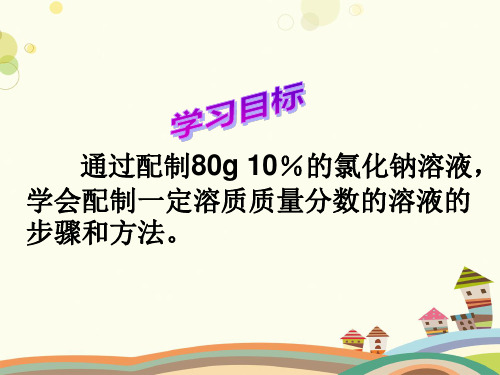 学习目标

通过配制80g 10％的氯化钠溶液，学会配制一定溶质质量分数的溶液的步骤和方法。